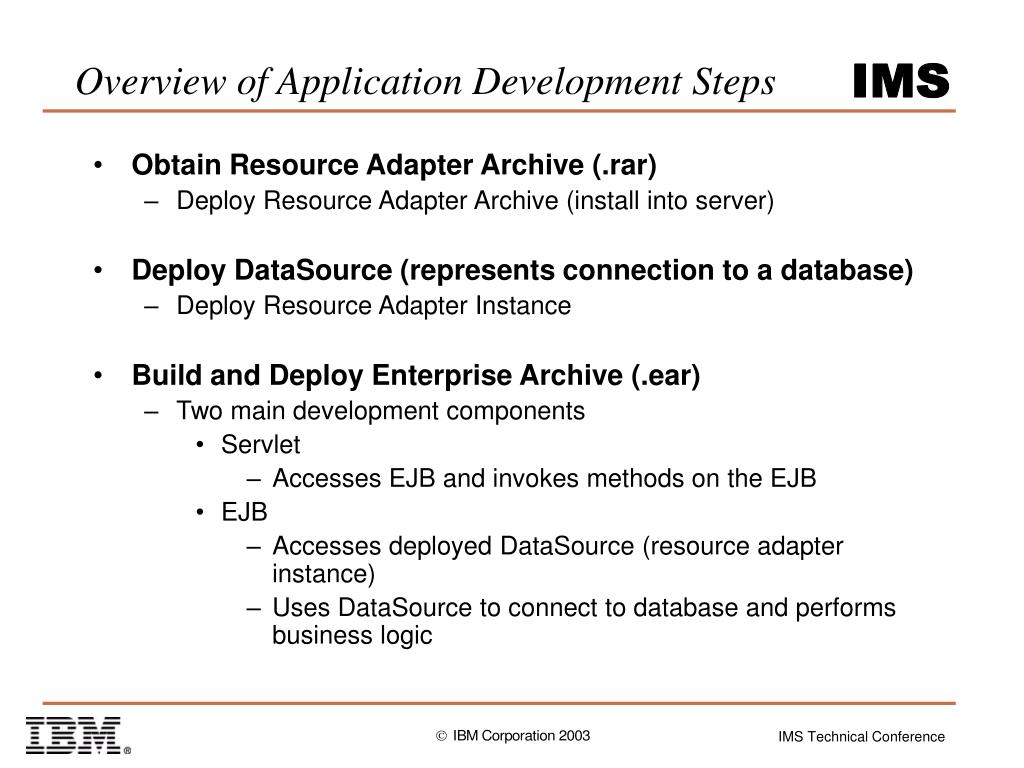 Overview of Application Development Steps

IMS

• Obtain Resource Adapter Archive (.rar)
  – Deploy Resource Adapter Archive (install into server)

• Deploy DataSource (represents connection to a database)
  – Deploy Resource Adapter Instance

• Build and Deploy Enterprise Archive (.ear)
  – Two main development components
    • Servlet
      – Accesses EJB and invokes methods on the EJB
    • EJB
      – Accesses deployed DataSource (resource adapter instance)
      – Uses DataSource to connect to database and performs business logic

IBM®

© IBM Corporation 2003

IMS Technical Conference